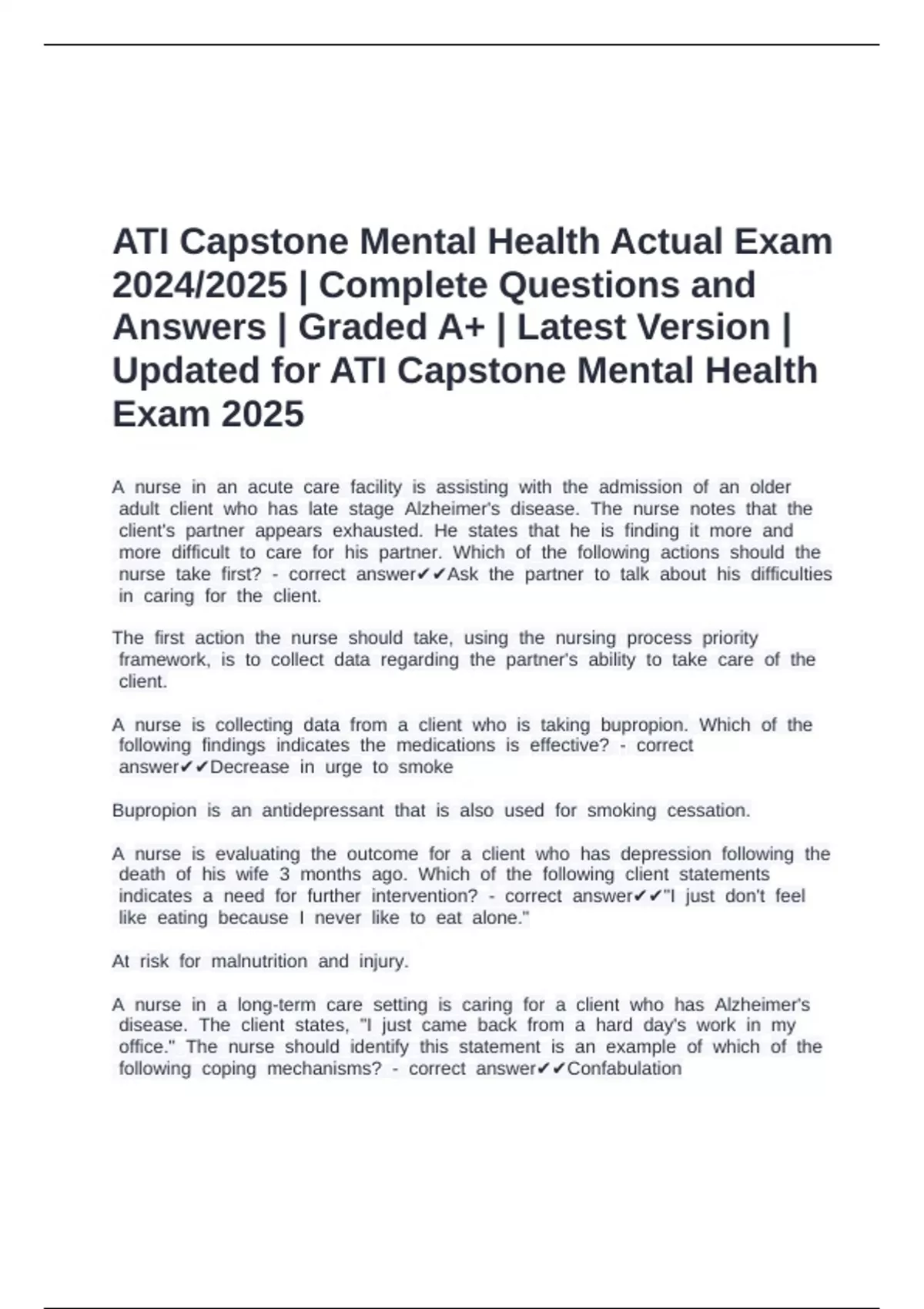 ATI Capstone Mental Health Actual Exam 2024/2025 | Complete Questions and Answers | Graded A+ | Latest Version | Updated for ATI Capstone Mental Health Exam 2025

A nurse in an acute care facility is assisting with the admission of an older adult client who has late stage Alzheimer's disease. The nurse notes that the client's partner appears exhausted. He states that he is finding it more and more difficult to care for his partner. Which of the following actions should the nurse take first? - correct answer✔✔Ask the partner to talk about his difficulties in caring for the client.

The first action the nurse should take, using the nursing process priority framework, is to collect data regarding the partner's ability to take care of the client.

A nurse is collecting data from a client who is taking bupropion. Which of the following findings indicates the medications is effective? - correct answer✔✔Decrease in urge to smoke

Bupropion is an antidepressant that is also used for smoking cessation.

A nurse is evaluating the outcome for a client who has depression following the death of his wife 3 months ago. Which of the following client statements indicates a need for further intervention? - correct answer✔✔"I just don't feel like eating because I never like to eat alone."

At risk for malnutrition and injury.

A nurse in a long-term care setting is caring for a client who has Alzheimer's disease. The client states, "I just came back from a hard day's work in my office." The nurse should identify this statement is an example of which of the following coping mechanisms? - correct answer✔✔Confabulation